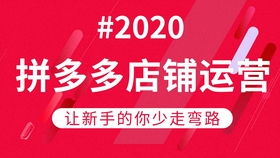 #2020

拼多多店铺运营

让新手的你少走弯路